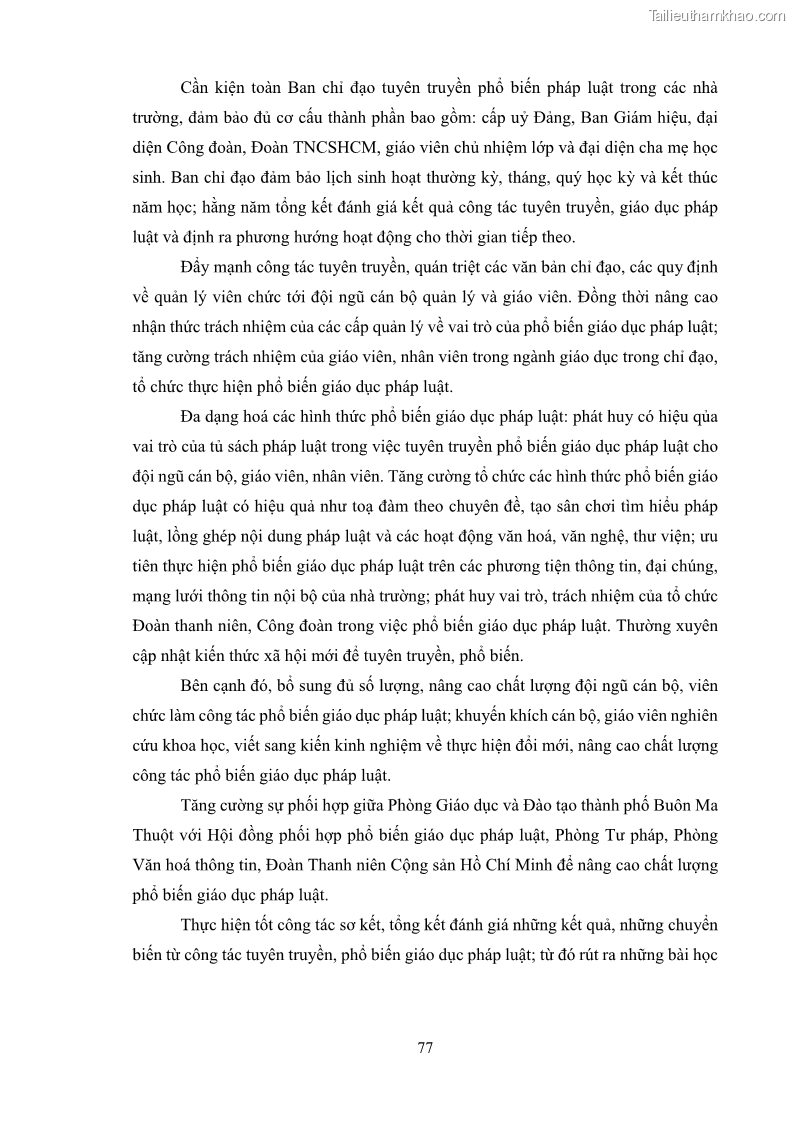 Tailieuthamkhao.com

Cần kiện toàn Ban chỉ đạo tuyên truyền phổ biến pháp luật trong các nhà trường, đảm bảo đủ cơ cấu thành phần bao gồm: cấp uỷ Đảng, Ban Giám hiệu, đại diện Công đoàn, Đoàn TNCSHCM, giáo viên chủ nhiệm lớp và đại diện cha mẹ học sinh. Ban chỉ đạo đảm bảo lịch sinh hoạt thường kỳ, tháng, quý học kỳ và kết thúc năm học; hằng năm tổng kết đánh giá kết quả công tác tuyên truyền, giáo dục pháp luật và định ra phương hướng hoạt động cho thời gian tiếp theo.

Đẩy mạnh công tác tuyên truyền, quán triệt các văn bản chỉ đạo, các quy định về quản lý viên chức tới đội ngũ cán bộ quản lý và giáo viên. Đồng thời nâng cao nhận thức trách nhiệm của các cấp quản lý về vai trò của phổ biến giáo dục pháp luật; tăng cường trách nhiệm của giáo viên, nhân viên trong ngành giáo dục trong chỉ đạo, tổ chức thực hiện phổ biến giáo dục pháp luật.

Đa dạng hoá các hình thức phổ biến giáo dục pháp luật: phát huy có hiệu qủa vai trò của tủ sách pháp luật trong việc tuyên truyền phổ biến giáo dục pháp luật cho đội ngũ cán bộ, giáo viên, nhân viên. Tăng cường tổ chức các hình thức phổ biến giáo dục pháp luật có hiệu quả như toạ đàm theo chuyên đề, tạo sân chơi tìm hiểu pháp luật, lồng ghép nội dung pháp luật và các hoạt động văn hoá, văn nghệ, thư viện; ưu tiên thực hiện phổ biến giáo dục pháp luật trên các phương tiện thông tin, đại chúng, mạng lưới thông tin nội bộ của nhà trường; phát huy vai trò, trách nhiệm của tổ chức Đoàn thanh niên, Công đoàn trong việc phổ biến giáo dục pháp luật. Thường xuyên cập nhật kiến thức xã hội mới để tuyên truyền, phổ biến.

Bên cạnh đó, bổ sung đủ số lượng, nâng cao chất lượng đội ngũ cán bộ, viên chức làm công tác phổ biến giáo dục pháp luật; khuyến khích cán bộ, giáo viên nghiên cứu khoa học, viết sang kiến kinh nghiệm về thực hiện đổi mới, nâng cao chất lượng công tác phổ biến giáo dục pháp luật.

Tăng cường sự phối hợp giữa Phòng Giáo dục và Đào tạo thành phố Buôn Ma Thuột với Hội đồng phối hợp phổ biến giáo dục pháp luật, Phòng Tư pháp, Phòng Văn hoá thông tin, Đoàn Thanh niên Cộng sản Hồ Chí Minh để nâng cao chất lượng phổ biến giáo dục pháp luật.

Thực hiện tốt công tác sơ kết, tổng kết đánh giá những kết quả, những chuyển biến từ công tác tuyên truyền, phổ biến giáo dục pháp luật; từ đó rút ra những bài học

77